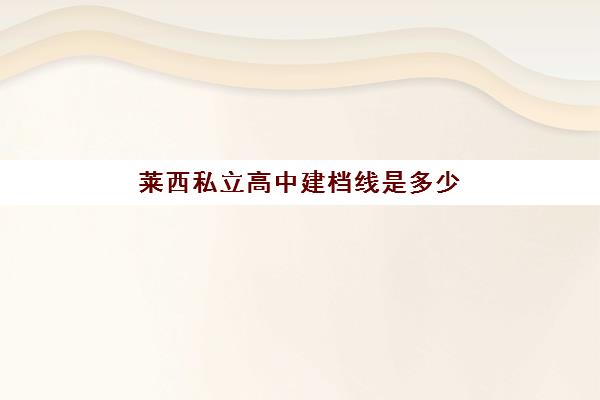 莱西私立高中建档线是多少